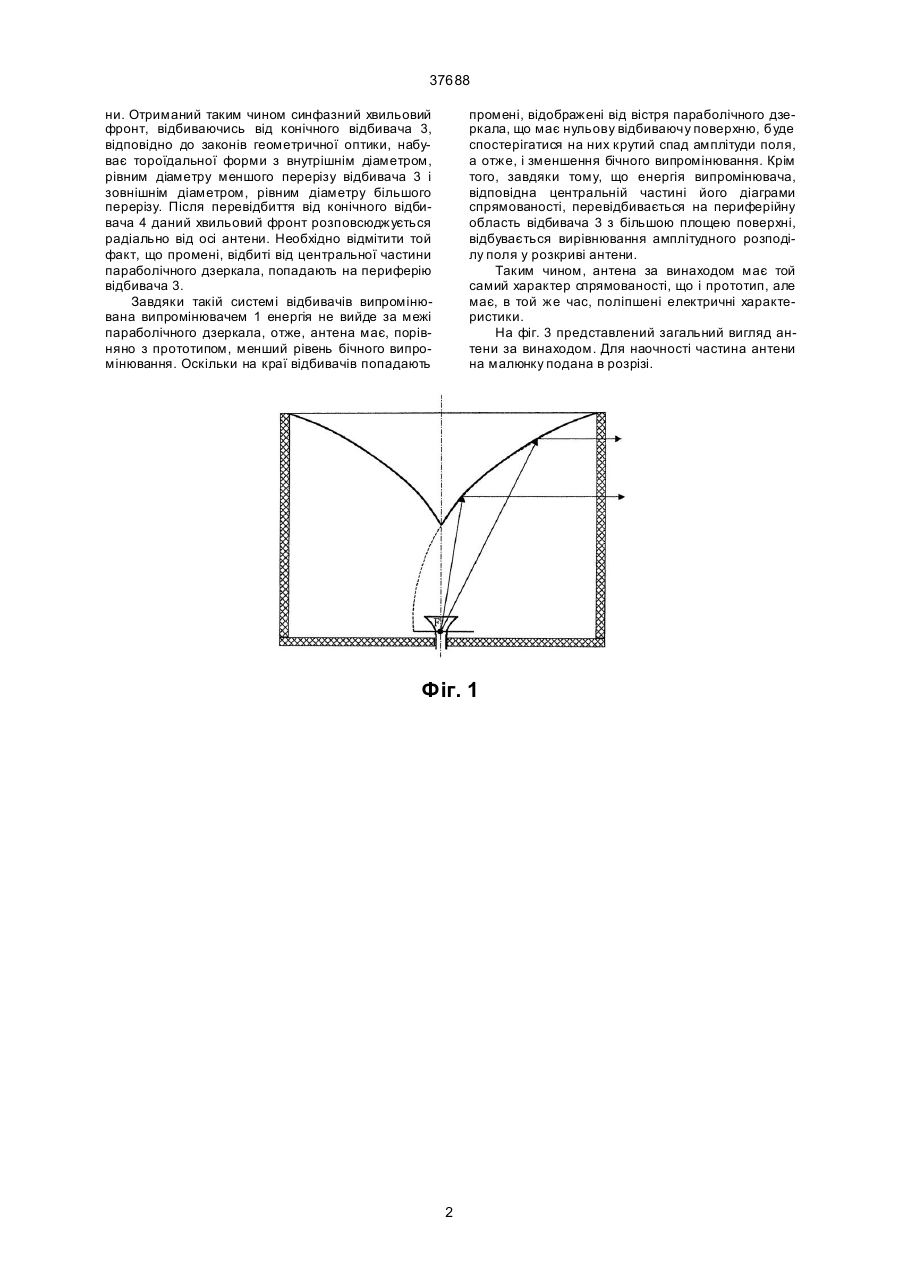 37688

ни. Отриманий таким чином синфазний хвильовий фронт, відбиваючись від конічного відбивача 3, відповідно до законів геометричної оптики, набуває тороїдальної форми з внутрішнім діаметром, рівним діаметру меншого перерізу відбивача 3 і зовнішнім діаметром, рівним діаметру більшого перерізу. Після перевідбиття від конічного відбивача 4 даний хвильовий фронт розповсюджується радіально від осі антени. Необхідно відмітити той факт, що промені, відбиті від центральної частини параболічного дзеркала, попадають на периферію відбивача 3.

Завдяки такій системі відбивачів випромінювана випромінювачем 1 енергія не вийде за межі параболічного дзеркала, отже, антена має, порівняно з прототипом, менший рівень бічного випромінювання. Оскільки на краї відбивачів попадають промені, відображені від вістря параболічного дзеркала, що має нульову відбиваючу поверхню, буде спостерігатися на них крутий спад амплітуди поля, а отже, і зменшення бічного випромінювання. Крім того, завдяки тому, що енергія випромінювача, відповідна центральній частині його діаграми спрямованості, перевідбивається на периферійну область відбивача 3 з більшою площею поверхні, відбувається вирівнювання амплітудного розподілу поля у розкриві антени.

Таким чином, антена за винаходом має той самий характер спрямованості, що і прототип, але має, в той же час, поліпшені електричні характеристики.

На фіг. 3 представлений загальний вигляд антени за винаходом. Для наочності частина антени на малюнку подана в розрізі.

Фіг. 1

2